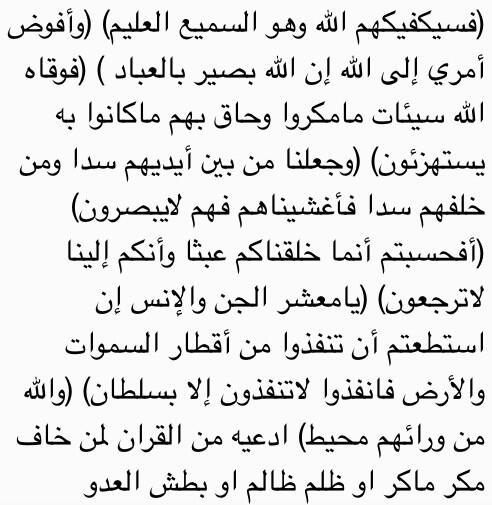 (فسيكفيكهم الله وهو السميع العليم) (وأفوض أمري إلى الله إن الله بصير بالعباد ) (فوقاه الله سيئات مامكروا وحاق بهم ماكانوا به يستهزئون) (وجعلنا من بين أيديهم سدا ومن خلفهم سدا فأغشيناهم فهم لايبصرون) (أفحسبتم أنما خلقناكم عبثا وأنكم إلينا لاترجعون) (يامعشر الجن والإنس إن استطعتم أن تنفذوا من أقطار السموات والأرض فانفذوا لاتنفذون إلا بسلطان) (والله من ورائهم محيط) ادعيه من القران لمن خاف مكر ماكر او ظلم ظالم او بطش العدو